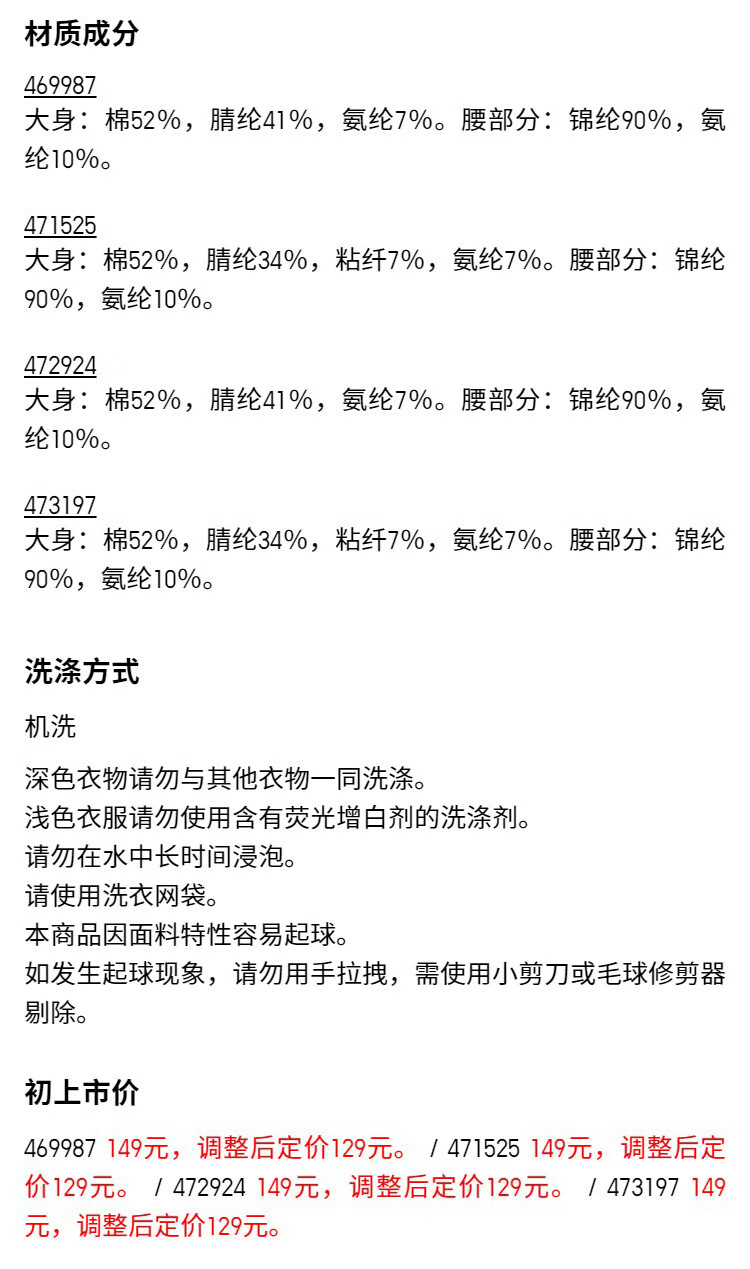 材质成分

469987
大身：棉52%，腈纶41%，氨纶7%。腰部分：锦纶90%，氨纶10%。

471525
大身：棉52%，腈纶34%，粘纤7%，氨纶7%。腰部分：锦纶90%，氨纶10%。

472924
大身：棉52%，腈纶41%，氨纶7%。腰部分：锦纶90%，氨纶10%。

473197
大身：棉52%，腈纶34%，粘纤7%，氨纶7%。腰部分：锦纶90%，氨纶10%。

洗涤方式

机洗

深色衣物请勿与其他衣物一同洗涤。
浅色衣服请勿使用含有荧光增白剂的洗涤剂。
请勿在水中长时间浸泡。
请使用洗衣网袋。
本商品因面料特性容易起球。
如发生起球现象，请勿用手拉拽，需使用小剪刀或毛球修剪器剔除。

初上市价

469987 149元，调整后定价129元。 / 471525 149元，调整后定价129元。 / 472924 149元，调整后定价129元。 / 473197 149元，调整后定价129元。